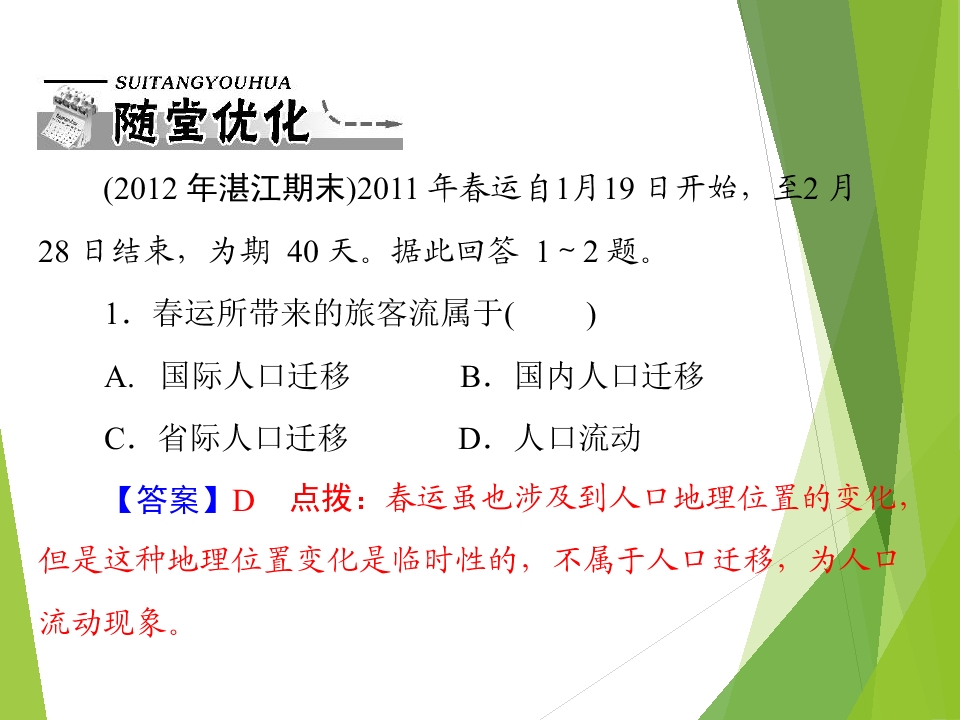 SUITANGYOUHUA
随堂优化

(2012年湛江期末)2011年春运自1月19日开始，至2月28日结束，为期40天。据此回答1～2题。

1．春运所带来的旅客流属于(　　)

A．国际人口迁移 B．国内人口迁移

C．省际人口迁移 D．人口流动

【答案】D 点拨：春运虽也涉及到人口地理位置的变化，但是这种地理位置变化是临时性的，不属于人口迁移，为人口流动现象。